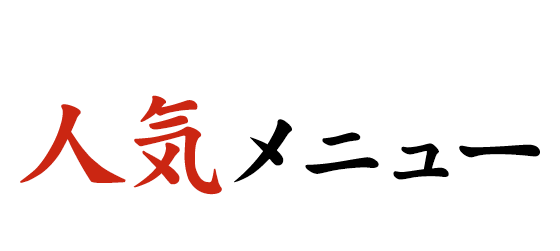 人気メニュー